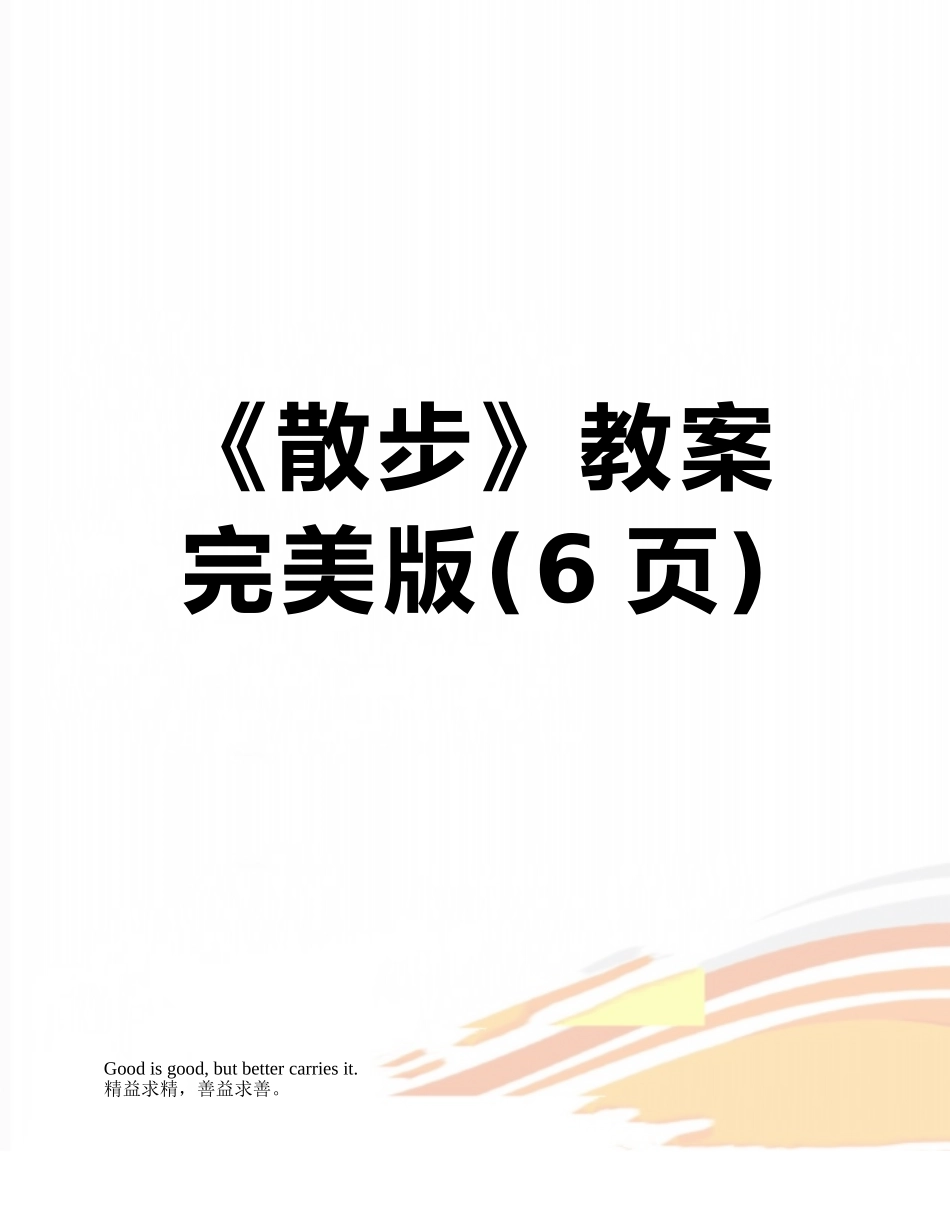 《散步》教案完美版(6 页)

Good is good, but better carries it.
精益求精，善益求善。